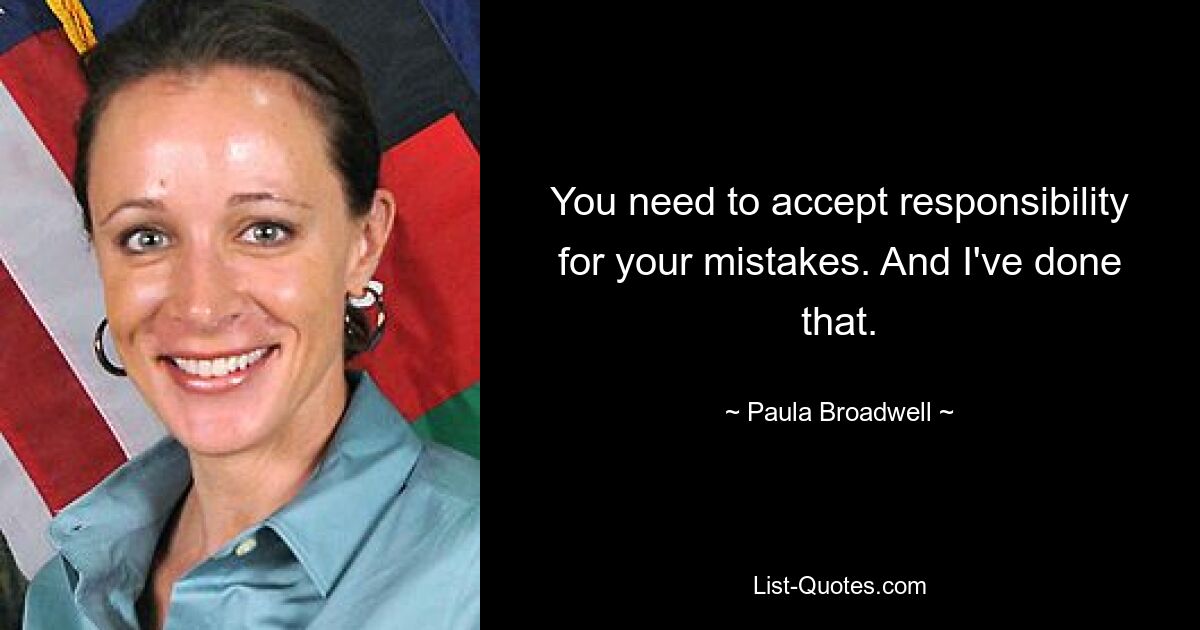 You need to accept responsibility for your mistakes. And I've done that.

~ Paula Broadwell ~

List-Quotes.com